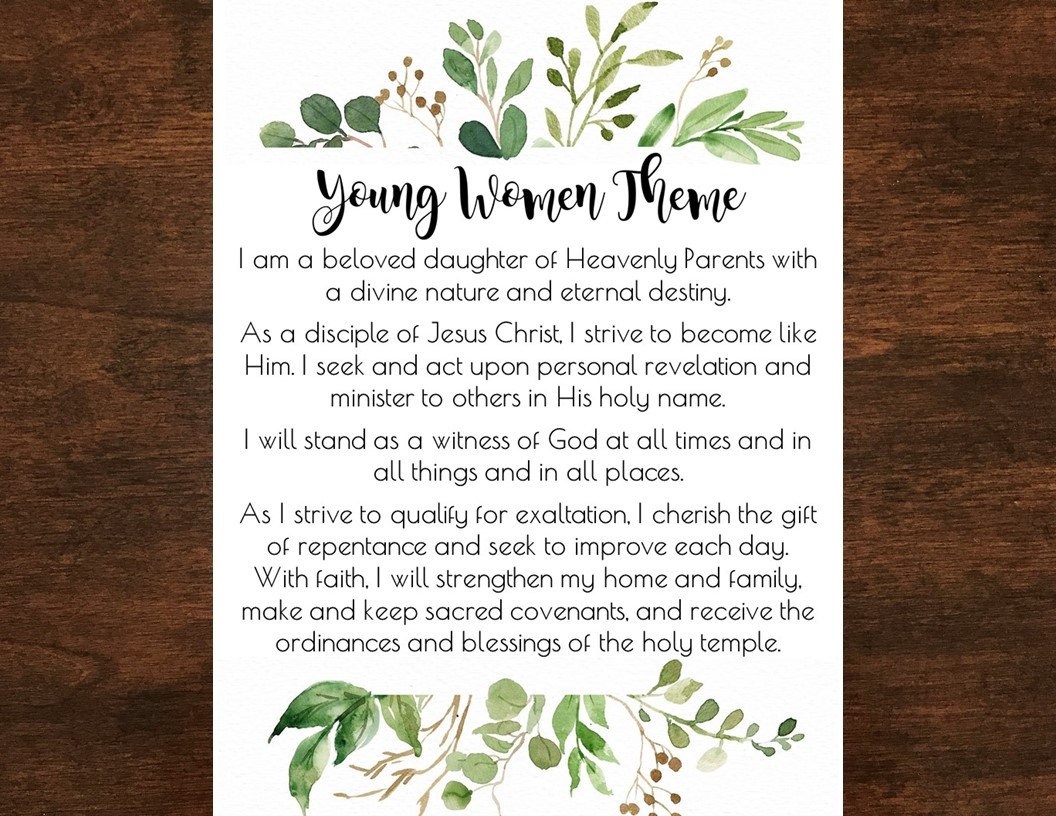 Young Women Theme

I am a beloved daughter of Heavenly Parents with a divine nature and eternal destiny.

As a disciple of Jesus Christ, I strive to become like Him. I seek and act upon personal revelation and minister to others in His holy name.

I will stand as a witness of God at all times and in all things and in all places.

As I strive to qualify for exaltation, I cherish the gift of repentance and seek to improve each day. With faith, I will strengthen my home and family, make and keep sacred covenants, and receive the ordinances and blessings of the holy temple.